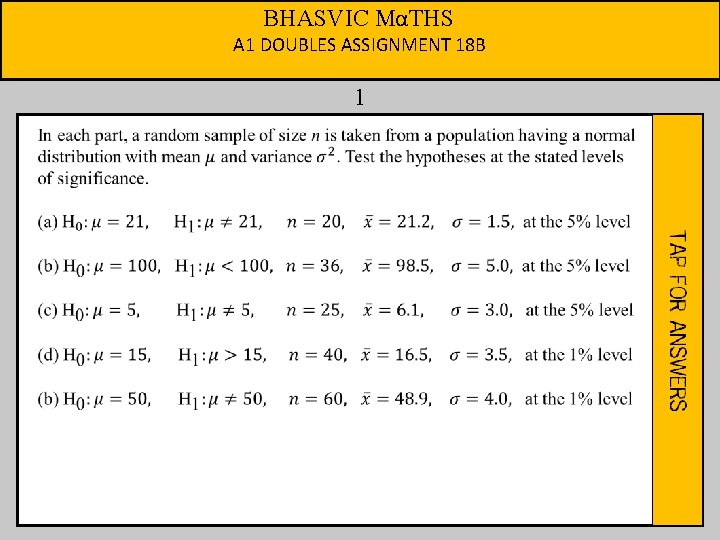 BHASVIC MαTHS
A1 DOUBLES ASSIGNMENT 18B

1

In each part, a random sample of size $n$ is taken from a population having a normal distribution with mean $\mu$ and variance $\sigma^2$. Test the hypotheses at the stated levels of significance.

(a) $H_0: \mu = 21$, $H_1: \mu \neq 21$, $n = 20$, $\bar{x} = 21.2$, $\sigma = 1.5$, at the 5% level

(b) $H_0: \mu = 100$, $H_1: \mu < 100$, $n = 36$, $\bar{x} = 98.5$, $\sigma = 5.0$, at the 5% level

(c) $H_0: \mu = 5$, $H_1: \mu \neq 5$, $n = 25$, $\bar{x} = 6.1$, $\sigma = 3.0$, at the 5% level

(d) $H_0: \mu = 15$, $H_1: \mu > 15$, $n = 40$, $\bar{x} = 16.5$, $\sigma = 3.5$, at the 1% level

(b) $H_0: \mu = 50$, $H_1: \mu \neq 50$, $n = 60$, $\bar{x} = 48.9$, $\sigma = 4.0$, at the 1% level

TAP FOR ANSWERS